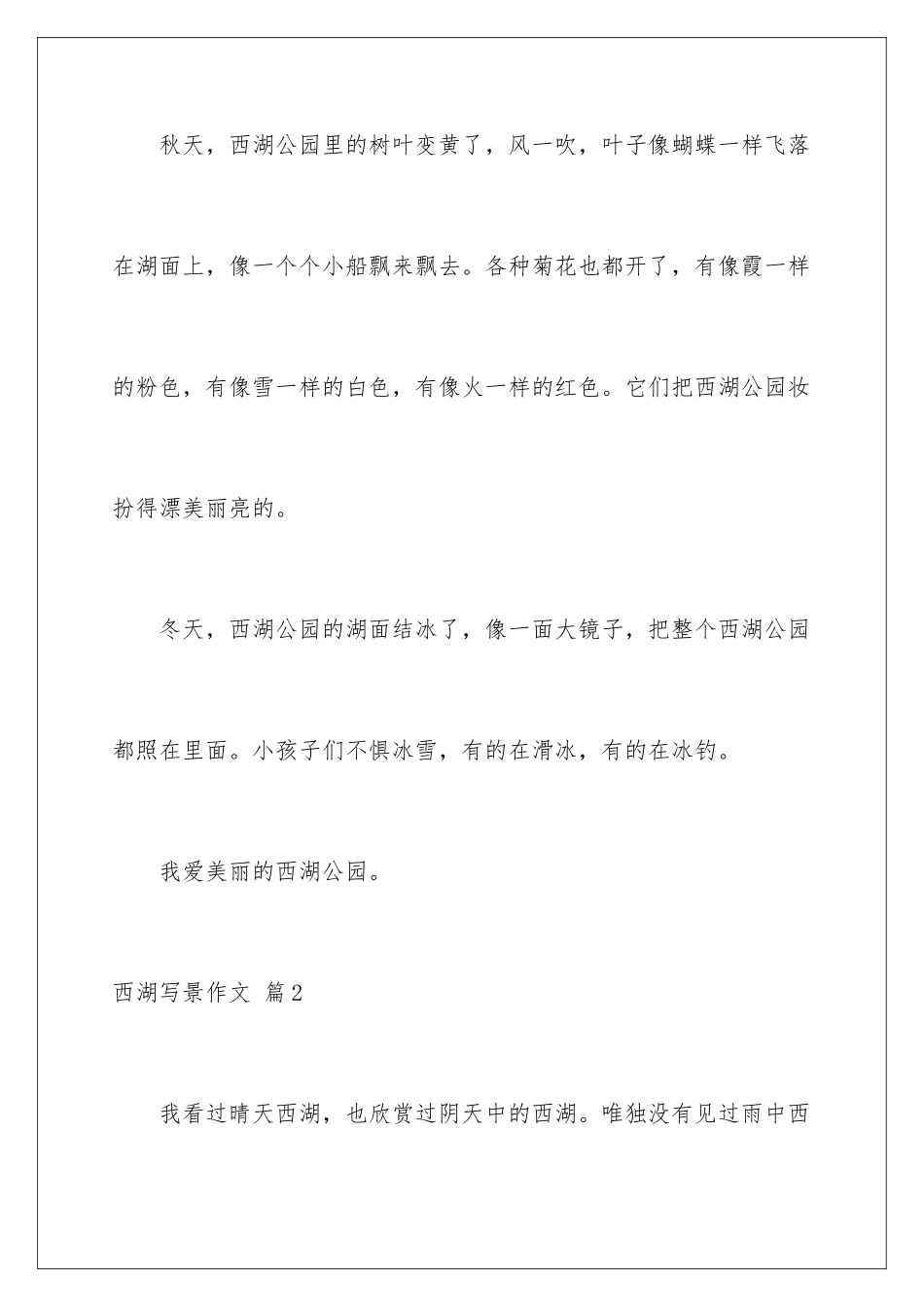 秋天，西湖公园里的树叶变黄了，风一吹，叶子像蝴蝶一样飞落在湖面上，像一个个小船飘来飘去。各种菊花也都开了，有像霞一样的粉色，有像雪一样的白色，有像火一样的红色。它们把西湖公园妆扮得漂美丽亮的。

冬天，西湖公园的湖面结冰了，像一面大镜子，把整个西湖公园都照在里面。小孩子们不惧冰雪，有的在滑冰，有的在冰钓。

我爱美丽的西湖公园。

西湖写景作文 篇2

我看过晴天西湖，也欣赏过阴天中的西湖。唯独没有见过雨中西